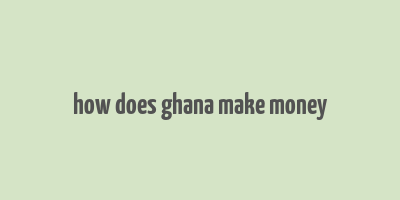 how does ghana make money